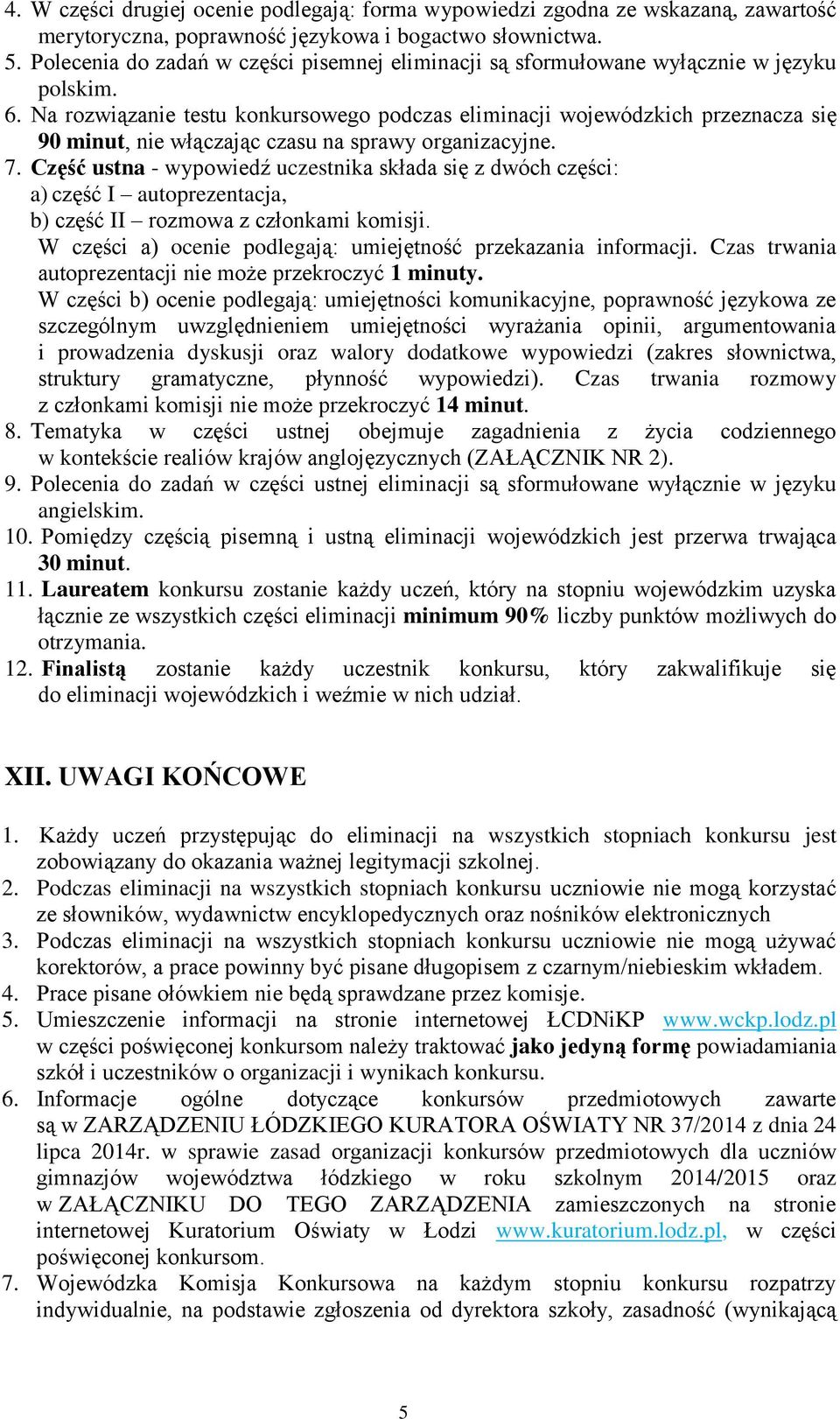 4. W części drugiej ocenie podlegają: forma wypowiedzi zgodna ze wskazaną, zawartość merytoryczna, poprawność językowa i bogactwo słownictwa.
5. Polecenia do zadań w części pisemnej eliminacji są sformułowane wyłącznie w języku polskim.
6. Na rozwiązanie testu konkursowego podczas eliminacji wojewódzkich przeznacza się 90 minut, nie włączając czasu na sprawy organizacyjne.
7. Część ustna - wypowiedź uczestnika składa się z dwóch części:
a) część I – autoprezentacja,
b) część II – rozmowa z członkami komisji.
W części a) ocenie podlegają: umiejętność przekazania informacji. Czas trwania autoprezentacji nie może przekroczyć 1 minuty.
W części b) ocenie podlegają: umiejętności komunikacyjne, poprawność językowa ze szczególnym uwzględnieniem umiejętności wyrażania opinii, argumentowania i prowadzenia dyskusji oraz walory dodatkowe wypowiedzi (zakres słownictwa, struktury gramatyczne, płynność wypowiedzi). Czas trwania rozmowy z członkami komisji nie może przekroczyć 14 minut.
8. Tematyka w części ustnej obejmuje zagadnienia z życia codziennego w kontekście realiów krajów anglojęzycznych (ZAŁĄCZNIK NR 2).
9. Polecenia do zadań w części ustnej eliminacji są sformułowane wyłącznie w języku angielskim.
10. Pomiędzy częścią pisemną i ustną eliminacji wojewódzkich jest przerwa trwająca 30 minut.
11. Laureatem konkursu zostanie każdy uczeń, który na stopniu wojewódzkim uzyska łącznie ze wszystkich części eliminacji minimum 90% liczby punktów możliwych do otrzymania.
12. Finalistą zostanie każdy uczestnik konkursu, który zakwalifikuje się do eliminacji wojewódzkich i weźmie w nich udział.

XII. UWAGI KOŃCOWE

1. Każdy uczeń przystępując do eliminacji na wszystkich stopniach konkursu jest zobowiązany do okazania ważnej legitymacji szkolnej.
2. Podczas eliminacji na wszystkich stopniach konkursu uczniowie nie mogą korzystać ze słowników, wydawnictw encyklopedycznych oraz nośników elektronicznych
3. Podczas eliminacji na wszystkich stopniach konkursu uczniowie nie mogą używać korektorów, a prace powinny być pisane długopisem z czarnym/niebieskim wkładem.
4. Prace pisane ołówkiem nie będą sprawdzane przez komisje.
5. Umieszczenie informacji na stronie internetowej ŁCDNiKP www.wckp.lodz.pl w części poświęconej konkursom należy traktować jako jedyną formę powiadamiania szkół i uczestników o organizacji i wynikach konkursu.
6. Informacje ogólne dotyczące konkursów przedmiotowych zawarte są w ZARZĄDZENIU ŁÓDZKIEGO KURATORA OŚWIATY NR 37/2014 z dnia 24 lipca 2014r. w sprawie zasad organizacji konkursów przedmiotowych dla uczniów gimnazjów województwa łódzkiego w roku szkolnym 2014/2015 oraz w ZAŁĄCZNIKU DO TEGO ZARZĄDZENIA zamieszczonych na stronie internetowej Kuratorium Oświaty w Łodzi www.kuratorium.lodz.pl, w części poświęconej konkursom.
7. Wojewódzka Komisja Konkursowa na każdym stopniu konkursu rozpatrzy indywidualnie, na podstawie zgłoszenia od dyrektora szkoły, zasadność (wynikającą

5